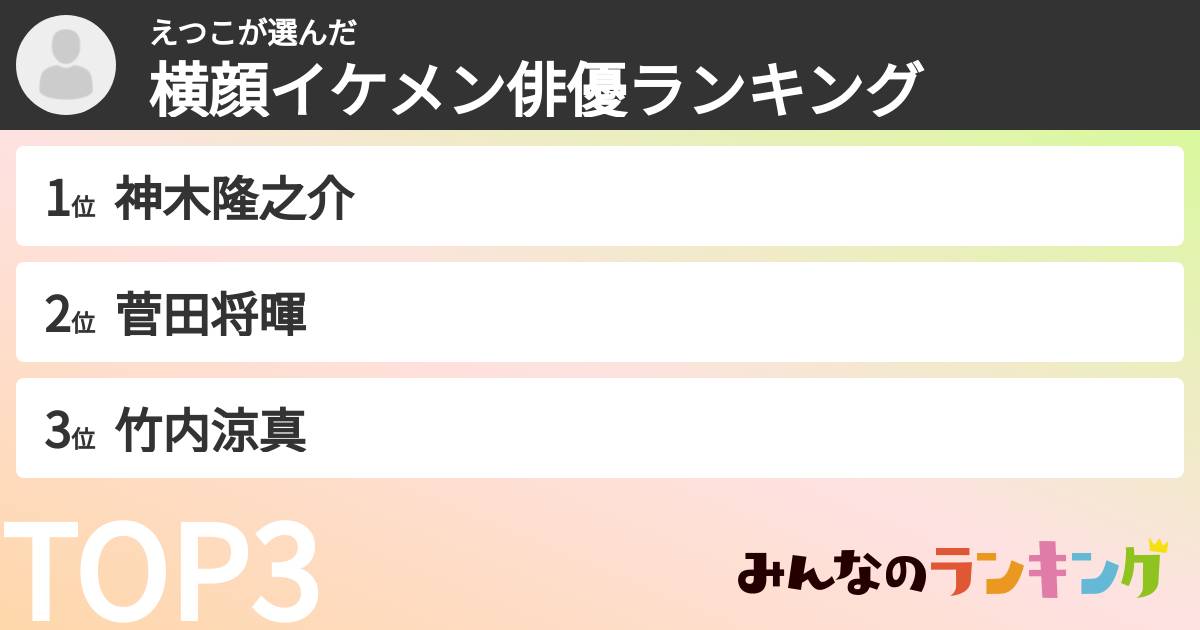 えつこが選んだ
横顔イケメン俳優ランキング

1位 神木隆之介

2位 菅田将暉

3位 竹内涼真

TOP3

みんなのランキング